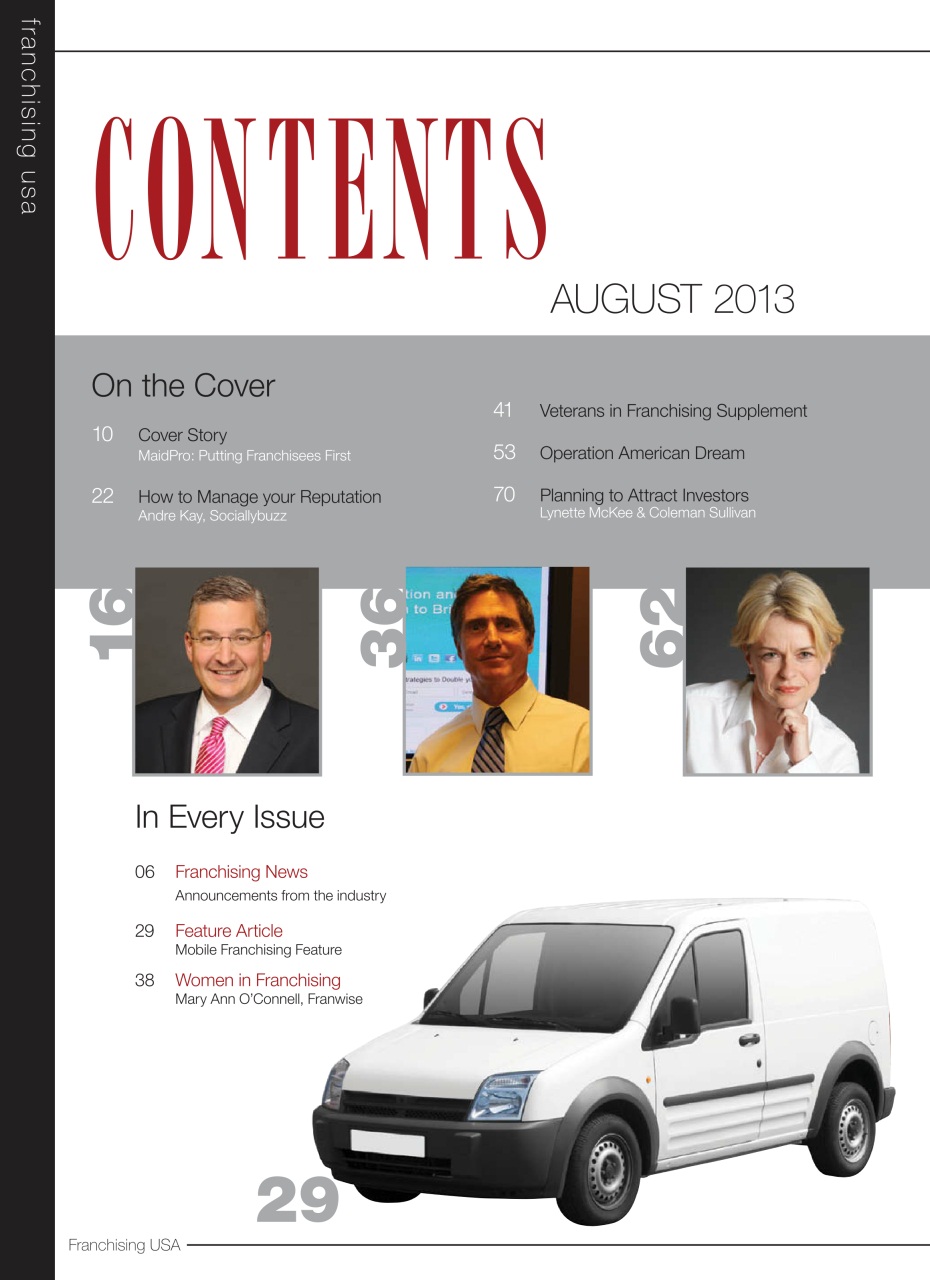 franchising usa

CONTENTS

AUGUST 2013

On the Cover

10 Cover Story
MaidPro: Putting Franchisees First

22 How to Manage your Reputation
Andre Kay, Sociallybuzz

41 Veterans in Franchising Supplement

53 Operation American Dream

70 Planning to Attract Investors
Lynette McKee & Coleman Sullivan

16

36

62

In Every Issue

06 Franchising News
Announcements from the industry

29 Feature Article
Mobile Franchising Feature

38 Women in Franchising
Mary Ann O'Connell, Franwise

29

Franchising USA